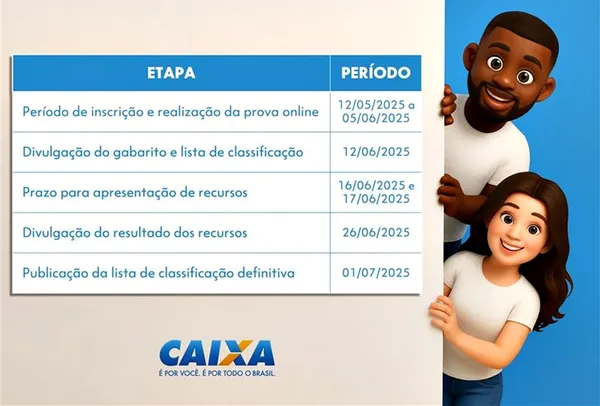 | ETAPA | PERÍODO |
|---|---|
| Período de inscrição e realização da prova online | 12/05/2025 a 05/06/2025 |
| Divulgação do gabarito e lista de classificação | 12/06/2025 |
| Prazo para apresentação de recursos | 16/06/2025 e 17/06/2025 |
| Divulgação do resultado dos recursos | 26/06/2025 |
| Publicação da lista de classificação definitiva | 01/07/2025 |

CAIXA
É POR VOCÊ. É POR TODO O BRASIL.